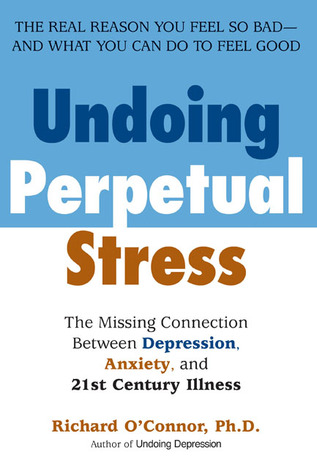 THE REAL REASON YOU FEEL SO BAD—
AND WHAT YOU CAN DO TO FEEL GOOD

Undoing
Perpetual
Stress

The Missing Connection Between Depression, Anxiety, and 21st Century Illness

Richard O'Connor, Ph.D.
Author of Undoing Depression